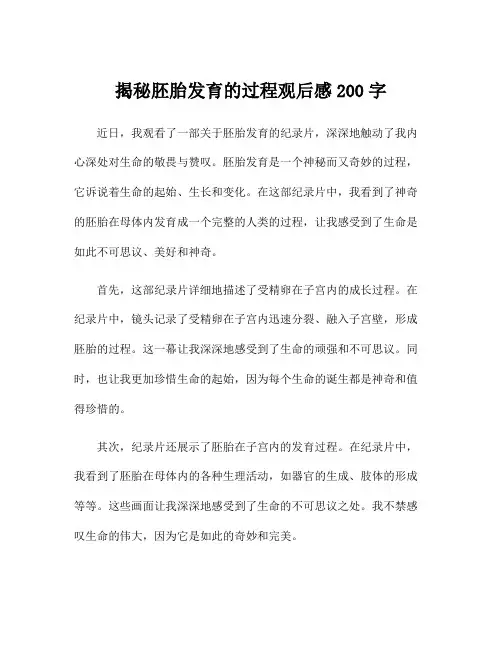 揭秘胚胎发育的过程观后感 200 字

近日，我观看了一部关于胚胎发育的纪录片，深深地触动了我内心深处对生命的敬畏与赞叹。胚胎发育是一个神秘而又奇妙的过程，它诉说着生命的起始、生长和变化。在这部纪录片中，我看到了神奇的胚胎在母体内发育成一个完整的人类的过程，让我感受到了生命是如此不可思议、美好和神奇。

首先，这部纪录片详细地描述了受精卵在子宫内的成长过程。在纪录片中，镜头记录了受精卵在子宫内迅速分裂、融入子宫壁，形成胚胎的过程。这一幕让我深深地感受到了生命的顽强和不可思议。同时，也让我更加珍惜生命的起始，因为每个生命的诞生都是神奇和值得珍惜的。

其次，纪录片还展示了胚胎在子宫内的发育过程。在纪录片中，我看到了胚胎在母体内的各种生理活动，如器官的生成、肢体的形成等等。这些画面让我深深地感受到了生命的不可思议之处。我不禁感叹生命的伟大，因为它是如此的奇妙和完美。